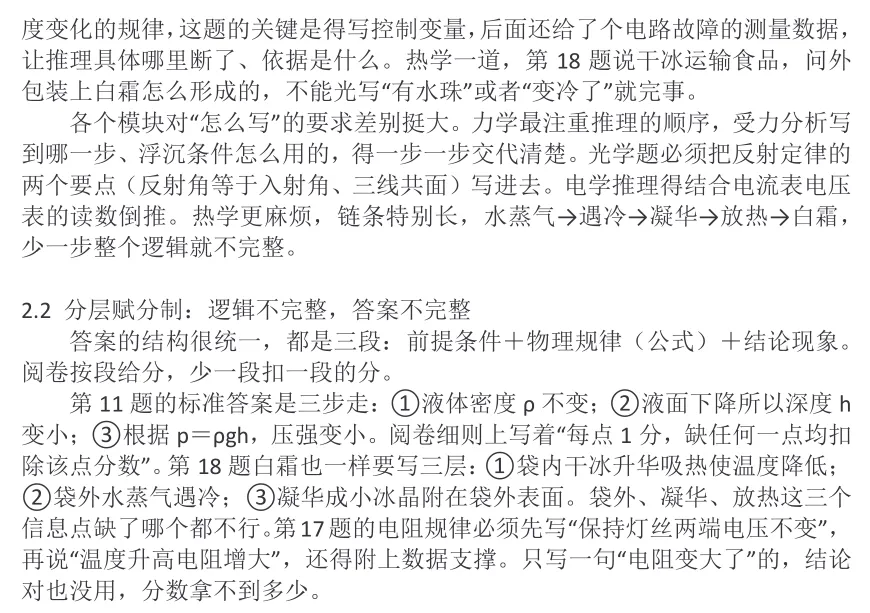 度变化的规律，这题的关键是得写控制变量，后面还给了个电路故障的测量数据，让推理具体哪里断了、依据是什么。热学一道，第 18 题说干冰运输食品，问外包装上白霜怎么形成的，不能光写“有水珠”或者“变冷了”就完事。

各个模块对“怎么写”的要求差别挺大。力学最注重推理的顺序，受力分析写到哪一步、浮沉条件怎么用的，得一步一步交代清楚。光学题必须把反射定律的两个要点（反射角等于入射角、三线共面）写进去。电学推理得结合电流表电压表的读数倒推。热学更麻烦，链条特别长，水蒸气→遇冷→凝华→放热→白霜，少一步整个逻辑就不完整。

2.2 分层赋分制：逻辑不完整，答案不完整

答案的结构很统一，都是三段：前提条件＋物理规律（公式）＋结论现象。阅卷按段给分，少一段扣一段的分。

第 11 题的标准答案是三步走：①液体密度 ρ 不变；②液面下降所以深度 h 变小；③根据 p＝ρgh，压强变小。阅卷细则上写着“每点 1 分，缺任何一点均扣除该点分数”。第 18 题白霜也一样要写三层：①袋内干冰升华吸热使温度降低；②袋外水蒸气遇冷；③凝华成小冰晶附在袋外表面。袋外、凝华、放热这三个信息点缺了哪个都不行。第 17 题的电阻规律必须先写“保持灯丝两端电压不变”，再说“温度升高电阻增大”，还得附上数据支撑。只写一句“电阻变大了”的，结论对也没用，分数拿不到多少。